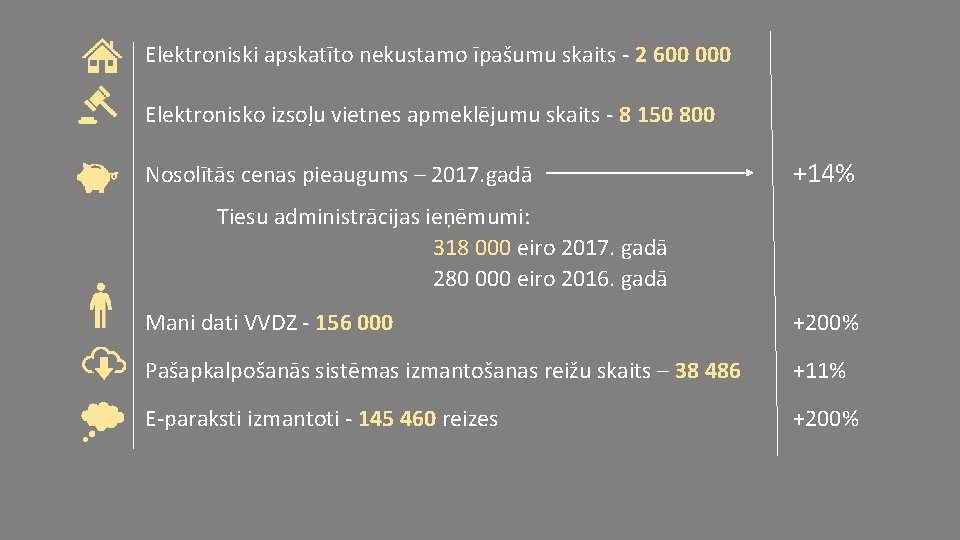 Elektroniski apskatīto nekustamo īpašumu skaits - 2 600 000

Elektronisko izsoļu vietnes apmeklējumu skaits - 8 150 800

Nosolītās cenas pieaugums – 2017.gadā

+14%

Tiesu administrācijas ieņēmumi:
318 000 eiro 2017. gadā
280 000 eiro 2016. gadā

Mani dati VVDZ - 156 000

+200%

Pašapkalpošanās sistēmas izmantošanas reižu skaits – 38 486

+11%

E-paraksti izmantoti - 145 460 reizes

+200%